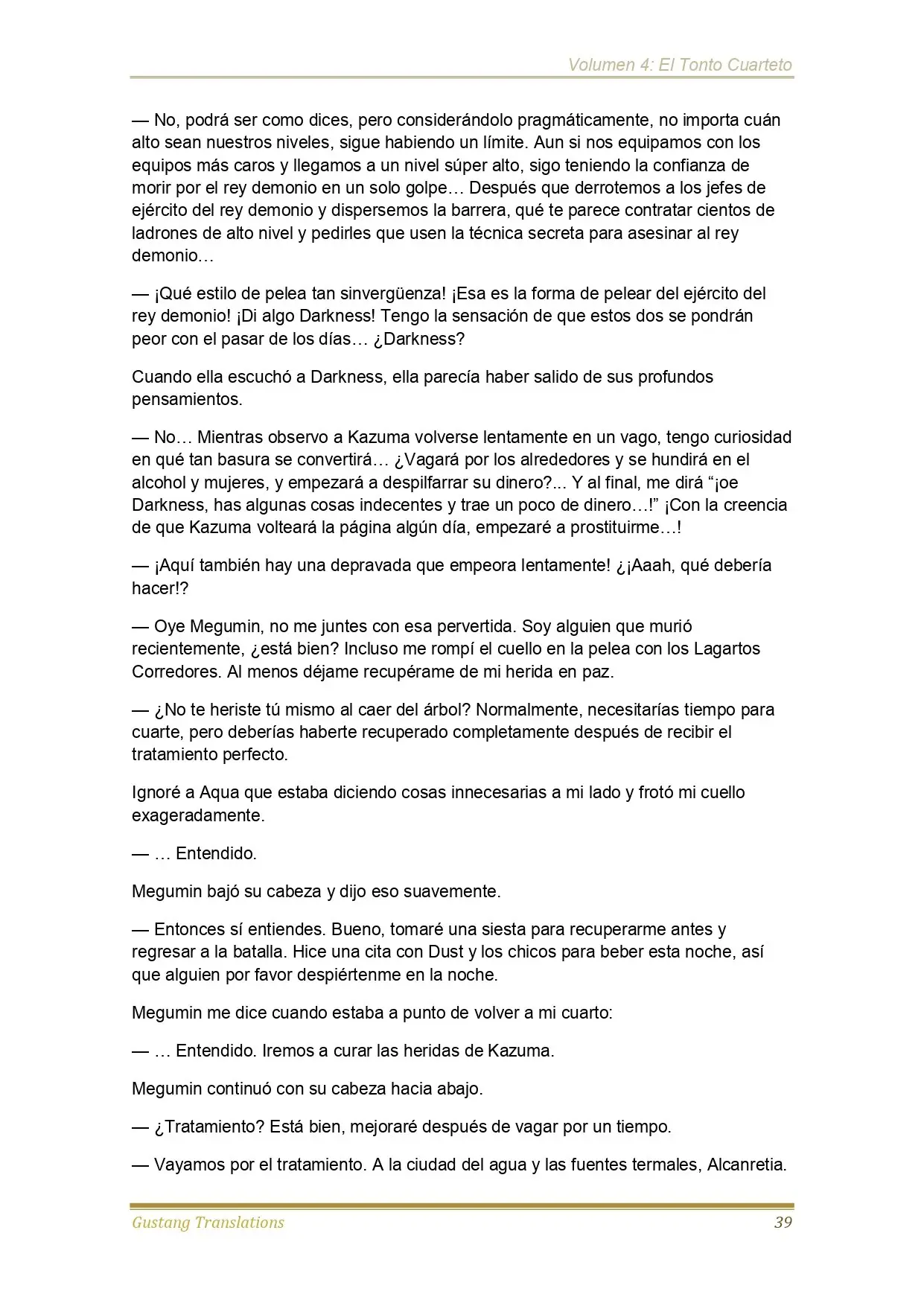 Volumen 4: El Tonto Cuarteto

— No, podrá ser como dices, pero considerándolo pragmáticamente, no importa cuán alto sean nuestros niveles, sigue habiendo un límite. Aun si nos equipamos con los equipos más caros y llegamos a un nivel súper alto, sigo teniendo la confianza de morir por el rey demonio en un solo golpe… Después que derrotemos a los jefes de ejército del rey demonio y dispersemos la barrera, qué te parece contratar cientos de ladrones de alto nivel y pedirles que usen la técnica secreta para asesinar al rey demonio…

— ¡Qué estilo de pelea tan sinvergüenza! ¡Esa es la forma de pelear del ejército del rey demonio! ¡Di algo Darkness! Tengo la sensación de que estos dos se pondrán peor con el pasar de los días… ¿Darkness?

Cuando ella escuchó a Darkness, ella parecía haber salido de sus profundos pensamientos.

— No… Mientras observo a Kazuma volverse lentamente en un vago, tengo curiosidad en qué tan basura se convertirá… ¿Vagará por los alrededores y se hundirá en el alcohol y mujeres, y empezará a despilfarrar su dinero?... Y al final, me dirá "¡oe Darkness, has algunas cosas indecentes y trae un poco de dinero…!" ¡Con la creencia de que Kazuma volteará la página algún día, empezaré a prostituirme…!

— ¡Aquí también hay una depravada que empeora lentamente! ¿¡Aaah, qué debería hacer!?

— Oye Megumin, no me juntes con esa pervertida. Soy alguien que murió recientemente, ¿está bien? Incluso me rompí el cuello en la pelea con los Lagartos Corredores. Al menos déjame recupérame de mi herida en paz.

— ¿No te heriste tú mismo al caer del árbol? Normalmente, necesitarías tiempo para cuarte, pero deberías haberte recuperado completamente después de recibir el tratamiento perfecto.

Ignoré a Aqua que estaba diciendo cosas innecesarias a mi lado y frotó mi cuello exageradamente.

— … Entendido.

Megumin bajó su cabeza y dijo eso suavemente.

— Entonces sí entiendes. Bueno, tomaré una siesta para recuperarme antes y regresar a la batalla. Hice una cita con Dust y los chicos para beber esta noche, así que alguien por favor despiértenme en la noche.

Megumin me dice cuando estaba a punto de volver a mi cuarto:

— … Entendido. Iremos a curar las heridas de Kazuma.

Megumin continuó con su cabeza hacia abajo.

— ¿Tratamiento? Está bien, mejoraré después de vagar por un tiempo.

— Vayamos por el tratamiento. A la ciudad del agua y las fuentes termales, Alcanretia.

Gustang Translations 39